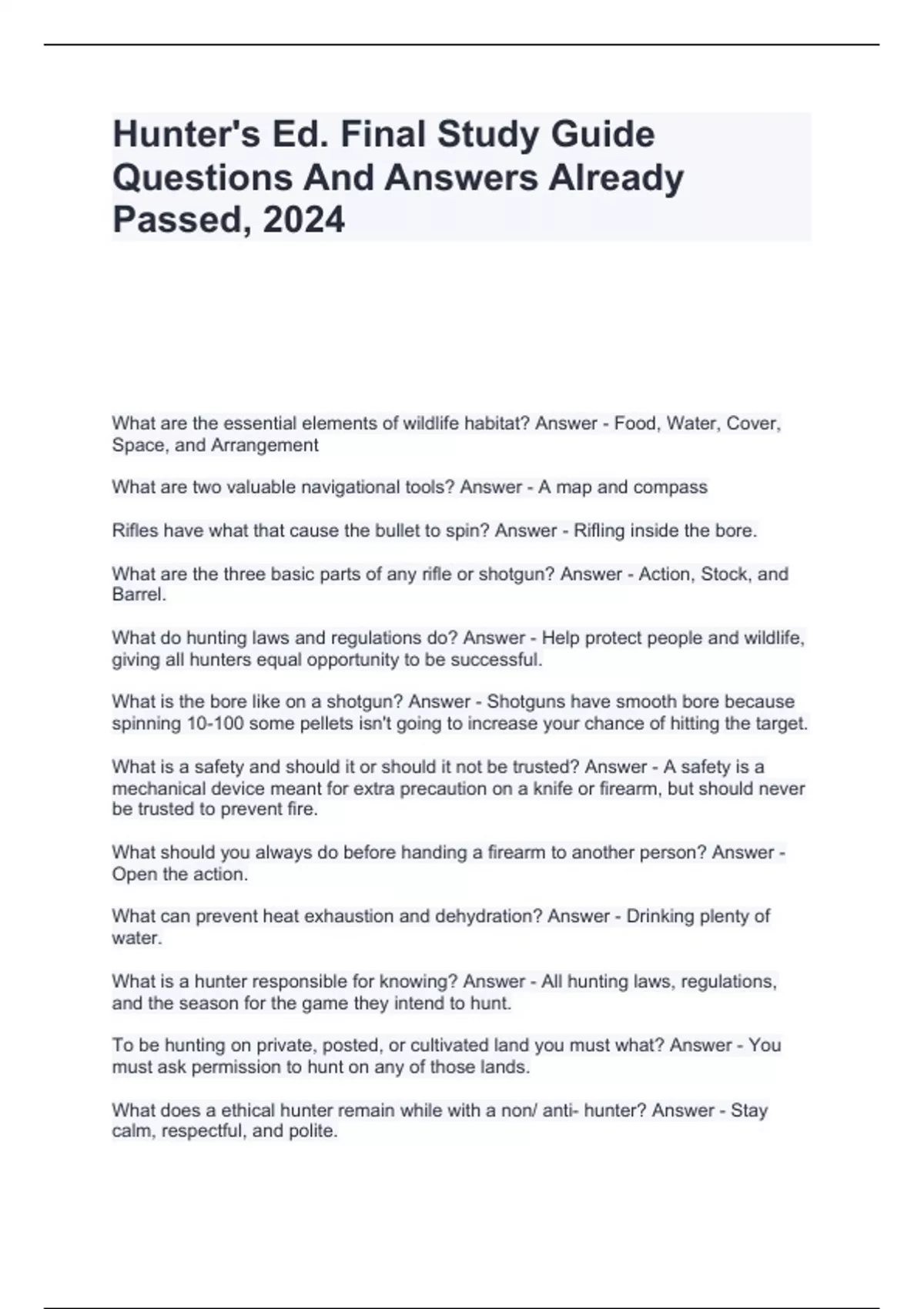 Hunter's Ed. Final Study Guide Questions And Answers Already Passed, 2024

What are the essential elements of wildlife habitat? Answer - Food, Water, Cover, Space, and Arrangement

What are two valuable navigational tools? Answer - A map and compass

Rifles have what that cause the bullet to spin? Answer - Rifling inside the bore.

What are the three basic parts of any rifle or shotgun? Answer - Action, Stock, and Barrel.

What do hunting laws and regulations do? Answer - Help protect people and wildlife, giving all hunters equal opportunity to be successful.

What is the bore like on a shotgun? Answer - Shotguns have smooth bore because spinning 10-100 some pellets isn't going to increase your chance of hitting the target.

What is a safety and should it or should it not be trusted? Answer - A safety is a mechanical device meant for extra precaution on a knife or firearm, but should never be trusted to prevent fire.

What should you always do before handing a firearm to another person? Answer - Open the action.

What can prevent heat exhaustion and dehydration? Answer - Drinking plenty of water.

What is a hunter responsible for knowing? Answer - All hunting laws, regulations, and the season for the game they intend to hunt.

To be hunting on private, posted, or cultivated land you must what? Answer - You must ask permission to hunt on any of those lands.

What does a ethical hunter remain while with a non/ anti- hunter? Answer - Stay calm, respectful, and polite.